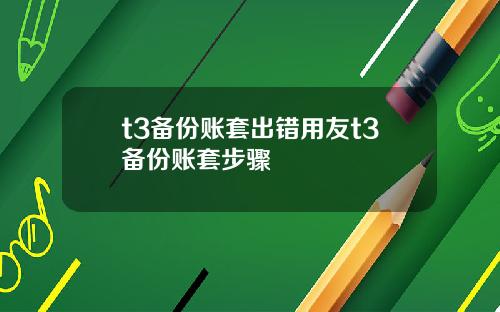 t3备份账套出错用友t3备份账套步骤